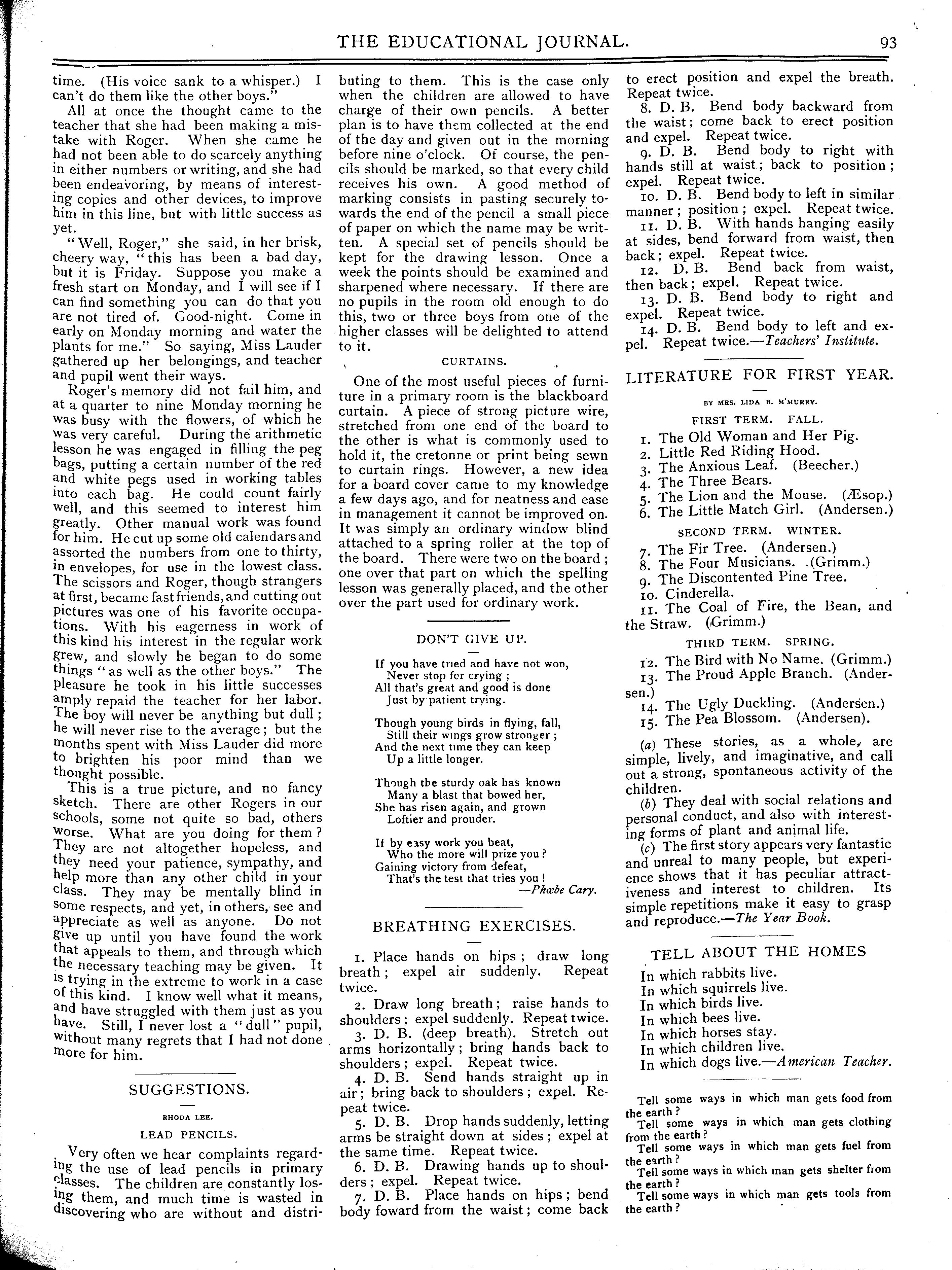 THE EDUCATIONAL JOURNAL. 93

time. (His voice sank to a whisper.) I can't do them like the other boys."

All at once the thought came to the teacher that she had been making a mistake with Roger. When she came he had not been able to do scarcely anything in either numbers or writing, and she had been endeavoring, by means of interesting copies and other devices, to improve him in this line, but with little success as yet.

"Well, Roger," she said, in her brisk, cheery way, "this has been a bad day, but it is Friday. Suppose you make a fresh start on Monday, and I will see if I can find something you can do that you are not tired of. Good-night. Come in early on Monday morning and water the plants for me." So saying, Miss Lauder gathered up her belongings, and teacher and pupil went their ways.

Roger's memory did not fail him, and at a quarter to nine Monday morning he was busy with the flowers, of which he was very careful. During the arithmetic lesson he was engaged in filling the peg bags, putting a certain number of the red and white pegs used in working tables into each bag. He could count fairly well, and this seemed to interest him greatly. Other manual work was found for him. He cut up some old calendars and assorted the numbers from one to thirty, in envelopes, for use in the lowest class. The scissors and Roger, though strangers at first, became fast friends, and cutting out pictures was one of his favorite occupations. With his eagerness in work of this kind his interest in the regular work grew, and slowly he began to do some things "as well as the other boys." The pleasure he took in his little successes amply repaid the teacher for her labor. The boy will never be anything but dull; he will never rise to the average; but the months spent with Miss Lauder did more to brighten his poor mind than we thought possible.

This is a true picture, and no fancy sketch. There are other Rogers in our schools, some not quite so bad, others worse. What are you doing for them? They are not altogether hopeless, and they need your patience, sympathy, and help more than any other child in your class. They may be mentally blind in some respects, and yet, in others, see and appreciate as well as anyone. Do not give up until you have found the work that appeals to them, and through which the necessary teaching may be given. It is trying in the extreme to work in a case of this kind. I know well what it means, and have struggled with them just as you have. Still, I never lost a "dull" pupil, without many regrets that I had not done more for him.

SUGGESTIONS.

RHODA LEE.

LEAD PENCILS.

Very often we hear complaints regarding the use of lead pencils in primary classes. The children are constantly losing them, and much time is wasted in discovering who are without and distributing to them. This is the case only when the children are allowed to have charge of their own pencils. A better plan is to have them collected at the end of the day and given out in the morning before nine o'clock. Of course, the pencils should be marked, so that every child receives his own. A good method of marking consists in pasting securely towards the end of the pencil a small piece of paper on which the name may be written. A special set of pencils should be kept for the drawing lesson. Once a week the points should be examined and sharpened where necessary. If there are no pupils in the room old enough to do this, two or three boys from one of the higher classes will be delighted to attend to it.

CURTAINS.

One of the most useful pieces of furniture in a primary room is the blackboard curtain. A piece of strong picture wire, stretched from one end of the board to the other is what is commonly used to hold it, the cretonne or print being sewn to curtain rings. However, a new idea for a board cover came to my knowledge a few days ago, and for neatness and ease in management it cannot be improved on. It was simply an ordinary window blind attached to a spring roller at the top of the board. There were two on the board; one over that part on which the spelling lesson was generally placed, and the other over the part used for ordinary work.

DON'T GIVE UP.

If you have tried and have not won,
Never stop for crying;
All that's great and good is done
Just by patient trying.

Though young birds in flying, fall,
Still their wings grow stronger;
And the next time they can keep
Up a little longer.

Though the sturdy oak has known
Many a blast that bowed her,
She has risen again, and grown
Loftier and prouder.

If by easy work you beat,
Who the more will prize you?
Gaining victory from defeat,
That's the test that tries you!
—Phœbe Cary.

BREATHING EXERCISES.

1. Place hands on hips; draw long breath; expel air suddenly. Repeat twice.

2. Draw long breath; raise hands to shoulders; expel suddenly. Repeat twice.

3. D. B. (deep breath). Stretch out arms horizontally; bring hands back to shoulders; expel. Repeat twice.

4. D. B. Send hands straight up in air; bring back to shoulders; expel. Repeat twice.

5. D. B. Drop hands suddenly, letting arms be straight down at sides; expel at the same time. Repeat twice.

6. D. B. Drawing hands up to shoulders; expel. Repeat twice.

7. D. B. Place hands on hips; bend body foward from the waist; come back to erect position and expel the breath. Repeat twice.

8. D. B. Bend body backward from the waist; come back to erect position and expel. Repeat twice.

9. D. B. Bend body to right with hands still at waist; back to position; expel. Repeat twice.

10. D. B. Bend body to left in similar manner; position; expel. Repeat twice.

11. D. B. With hands hanging easily at sides, bend forward from waist, then back; expel. Repeat twice.

12. D. B. Bend back from waist, then back; expel. Repeat twice.

13. D. B. Bend body to right and expel. Repeat twice.

14. D. B. Bend body to left and expel. Repeat twice.—Teachers' Institute.

LITERATURE FOR FIRST YEAR.

BY MRS. LIDA B. M'MURRY.

FIRST TERM. FALL.

1. The Old Woman and Her Pig.
2. Little Red Riding Hood.
3. The Anxious Leaf. (Beecher.)
4. The Three Bears.
5. The Lion and the Mouse. (Æsop.)
6. The Little Match Girl. (Andersen.)

SECOND TERM. WINTER.

7. The Fir Tree. (Andersen.)
8. The Four Musicians. (Grimm.)
9. The Discontented Pine Tree.
10. Cinderella.
11. The Coal of Fire, the Bean, and the Straw. (Grimm.)

THIRD TERM. SPRING.

12. The Bird with No Name. (Grimm.)
13. The Proud Apple Branch. (Andersen.)
14. The Ugly Duckling. (Andersen.)
15. The Pea Blossom. (Andersen).

(a) These stories, as a whole, are simple, lively, and imaginative, and call out a strong, spontaneous activity of the children.

(b) They deal with social relations and personal conduct, and also with interesting forms of plant and animal life.

(c) The first story appears very fantastic and unreal to many people, but experience shows that it has peculiar attractiveness and interest to children. Its simple repetitions make it easy to grasp and reproduce.—The Year Book.

TELL ABOUT THE HOMES

In which rabbits live.
In which squirrels live.
In which birds live.
In which bees live.
In which horses stay.
In which children live.
In which dogs live.—American Teacher.

Tell some ways in which man gets food from the earth?
Tell some ways in which man gets clothing from the earth?
Tell some ways in which man gets fuel from the earth?
Tell some ways in which man gets shelter from the earth?
Tell some ways in which man gets tools from the earth?